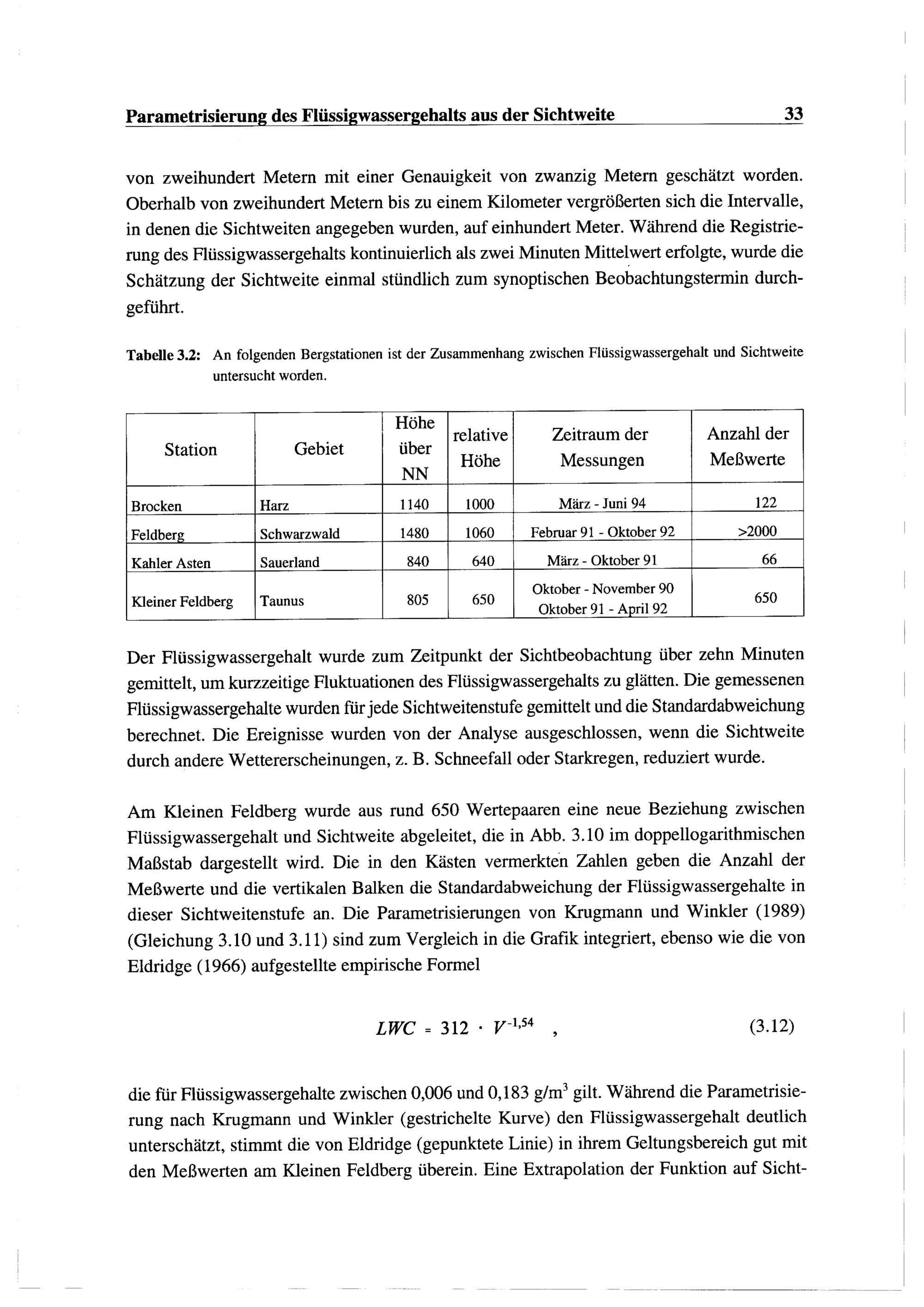 Parametrisierung des Flüssigwassergehalts aus der Sichtweite 33

von zweihundert Metern mit einer Genauigkeit von zwanzig Metern geschätzt worden. Oberhalb von zweihundert Metern bis zu einem Kilometer vergrößerten sich die Intervalle, in denen die Sichtweiten angegeben wurden, auf einhundert Meter. Während die Registrierung des Flüssigwassergehalts kontinuierlich als zwei Minuten Mittelwert erfolgte, wurde die Schätzung der Sichtweite einmal stündlich zum synoptischen Beobachtungstermin durchgeführt.

Tabelle 3.2: An folgenden Bergstationen ist der Zusammenhang zwischen Flüssigwassergehalt und Sichtweite untersucht worden.

| Station | Gebiet | Höhe über NN | relative Höhe | Zeitraum der Messungen | Anzahl der Meßwerte |
|---|---|---|---|---|---|
| Brocken | Harz | 1140 | 1000 | März - Juni 94 | 122 |
| Feldberg | Schwarzwald | 1480 | 1060 | Februar 91 - Oktober 92 | >2000 |
| Kahler Asten | Sauerland | 840 | 640 | März - Oktober 91 | 66 |
| Kleiner Feldberg | Taunus | 805 | 650 | Oktober - November 90 Oktober 91 - April 92 | 650 |

Der Flüssigwassergehalt wurde zum Zeitpunkt der Sichtbeobachtung über zehn Minuten gemittelt, um kurzzeitige Fluktuationen des Flüssigwassergehalts zu glätten. Die gemessenen Flüssigwassergehalte wurden für jede Sichtweitenstufe gemittelt und die Standardabweichung berechnet. Die Ereignisse wurden von der Analyse ausgeschlossen, wenn die Sichtweite durch andere Wettererscheinungen, z. B. Schneefall oder Starkregen, reduziert wurde.

Am Kleinen Feldberg wurde aus rund 650 Wertepaaren eine neue Beziehung zwischen Flüssigwassergehalt und Sichtweite abgeleitet, die in Abb. 3.10 im doppellogarithmischen Maßstab dargestellt wird. Die in den Kästen vermerkten Zahlen geben die Anzahl der Meßwerte und die vertikalen Balken die Standardabweichung der Flüssigwassergehalte in dieser Sichtweitenstufe an. Die Parametrisierungen von Krugmann und Winkler (1989) (Gleichung 3.10 und 3.11) sind zum Vergleich in die Grafik integriert, ebenso wie die von Eldridge (1966) aufgestellte empirische Formel

$LWC = 312 \cdot V^{-1,54}$ , (3.12)

die für Flüssigwassergehalte zwischen 0,006 und 0,183 g/m$^3$ gilt. Während die Parametrisierung nach Krugmann und Winkler (gestrichelte Kurve) den Flüssigwassergehalt deutlich unterschätzt, stimmt die von Eldridge (gepunktete Linie) in ihrem Geltungsbereich gut mit den Meßwerten am Kleinen Feldberg überein. Eine Extrapolation der Funktion auf Sicht-